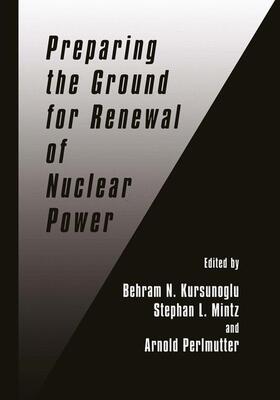 Preparing the Ground for Renewal of Nuclear Power

Edited by

Behram N. Kursunoglu
Stephan L. Mintz
and
Arnold Perlmutter